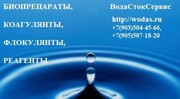 БИОПРЕПАРАТЫ,

КОАГУЛЯНТЫ,

ФЛОКУЛЯНТЫ,

РЕАГЕНТЫ

ВодаСтокСервис

http://wodas.ru
+7(903)504-45-66,
+7(905)507-18-20